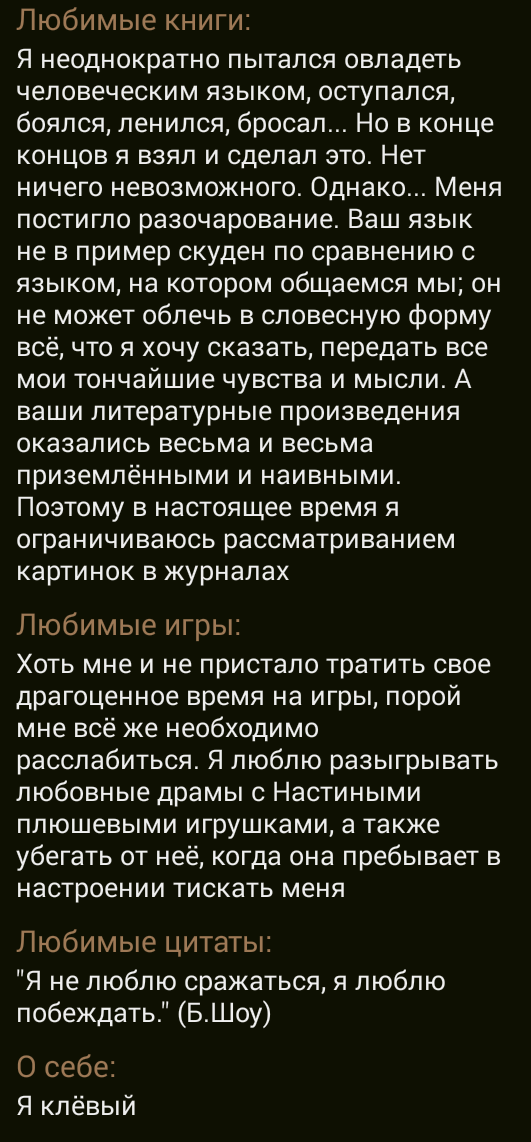 Любимые книги:
Я неоднократно пытался овладеть человеческим языком, оступался, боялся, ленился, бросал... Но в конце концов я взял и сделал это. Нет ничего невозможного. Однако... Меня постигло разочарование. Ваш язык не в пример скуден по сравнению с языком, на котором общаемся мы; он не может облечь в словесную форму всё, что я хочу сказать, передать все мои тончайшие чувства и мысли. А ваши литературные произведения оказались весьма и весьма приземлёнными и наивными. Поэтому в настоящее время я ограничиваюсь рассматриванием картинок в журналах

Любимые игры:
Хоть мне и не пристало тратить свое драгоценное время на игры, порой мне всё же необходимо расслабиться. Я люблю разыгрывать любовные драмы с Настиными плюшевыми игрушками, а также убегать от неё, когда она пребывает в настроении тискать меня

Любимые цитаты:
"Я не люблю сражаться, я люблю побеждать." (Б.Шоу)

О себе:
Я клёвый